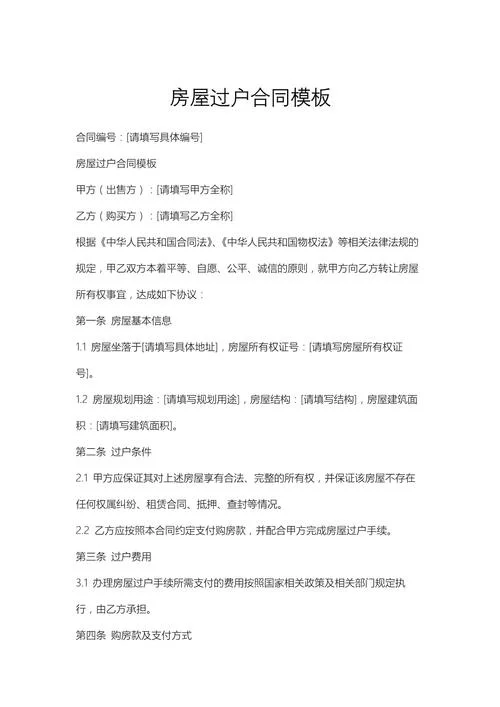 房屋过户合同模板

合同编号：[请填写具体编号]

房屋过户合同模板

甲方（出售方）：[请填写甲方全称]

乙方（购买方）：[请填写乙方全称]

根据《中华人民共和国合同法》、《中华人民共和国物权法》等相关法律法规的规定，甲乙双方本着平等、自愿、公平、诚信的原则，就甲方向乙方转让房屋所有权事宜，达成如下协议：

第一条 房屋基本信息

1.1 房屋坐落于[请填写具体地址]，房屋所有权证号：[请填写房屋所有权证号]。

1.2 房屋规划用途：[请填写规划用途]，房屋结构：[请填写结构]，房屋建筑面积：[请填写建筑面积]。

第二条 过户条件

2.1 甲方应保证其对上述房屋享有合法、完整的所有权，并保证该房屋不存在任何权属纠纷、租赁合同、抵押、查封等情况。

2.2 乙方应按照本合同约定支付购房款，并配合甲方完成房屋过户手续。

第三条 过户费用

3.1 办理房屋过户手续所需支付的费用按照国家相关政策及相关部门规定执行，由乙方承担。

第四条 购房款及支付方式